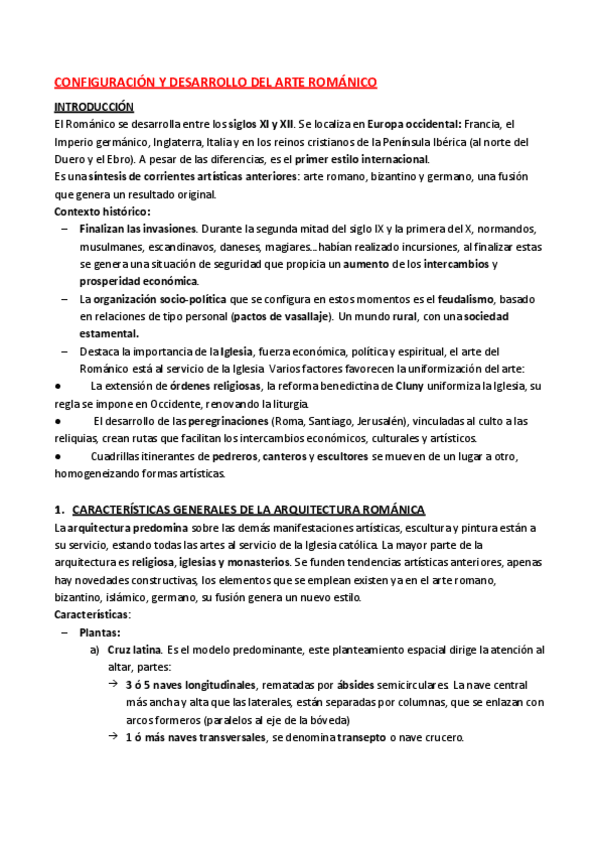 CONFIGURACIÓN Y DESARROLLO DEL ARTE ROMÁNICO

INTRODUCCIÓN
El Románico se desarrolla entre los siglos XI y XII. Se localiza en Europa occidental: Francia, el Imperio germánico, Inglaterra, Italia y en los reinos cristianos de la Península Ibérica (al norte del Duero y el Ebro). A pesar de las diferencias, es el primer estilo internacional.
Es una síntesis de corrientes artísticas anteriores: arte romano, bizantino y germano, una fusión que genera un resultado original.
Contexto histórico:
– Finalizan las invasiones. Durante la segunda mitad del siglo IX y la primera del X, normandos, musulmanes, escandinavos, daneses, magiares…habían realizado incursiones, al finalizar estas se genera una situación de seguridad que propicia un aumento de los intercambios y prosperidad económica.
– La organización socio-política que se configura en estos momentos es el feudalismo, basado en relaciones de tipo personal (pactos de vasallaje). Un mundo rural, con una sociedad estamental.
– Destaca la importancia de la Iglesia, fuerza económica, política y espiritual, el arte del Románico está al servicio de la Iglesia Varios factores favorecen la uniformización del arte:
● La extensión de órdenes religiosas, la reforma benedictina de Cluny uniformiza la Iglesia, su regla se impone en Occidente, renovando la liturgia.
● El desarrollo de las peregrinaciones (Roma, Santiago, Jerusalén), vinculadas al culto a las reliquias, crean rutas que facilitan los intercambios económicos, culturales y artísticos.
● Cuadrillas itinerantes de pedreros, canteros y escultores se mueven de un lugar a otro, homogeneizando formas artísticas.

1. CARACTERÍSTICAS GENERALES DE LA ARQUITECTURA ROMÁNICA
La arquitectura predomina sobre las demás manifestaciones artísticas, escultura y pintura están a su servicio, estando todas las artes al servicio de la Iglesia católica. La mayor parte de la arquitectura es religiosa, iglesias y monasterios. Se funden tendencias artísticas anteriores, apenas hay novedades constructivas, los elementos que se emplean existen ya en el arte romano, bizantino, islámico, germano, su fusión genera un nuevo estilo.
Características:
– Plantas:
a) Cruz latina. Es el modelo predominante, este planteamiento espacial dirige la atención al altar, partes:
→ 3 ó 5 naves longitudinales, rematadas por ábsides semicirculares. La nave central más ancha y alta que las laterales, están separadas por columnas, que se enlazan con arcos formeros (paralelos al eje de la bóveda)
→ 1 ó más naves transversales, se denomina transepto o nave crucero.